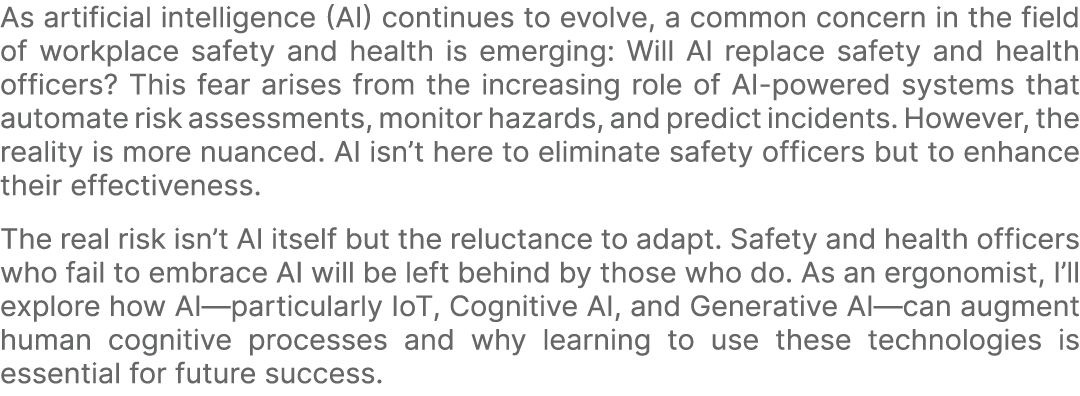 As artificial intelligence (AI) continues to evolve, a common concern in the field of workplace safety and health is emerging: Will AI replace safety and health officers? This fear arises from the increasing role of AI-powered systems that automate risk assessments, monitor hazards, and predict incidents. However, the reality is more nuanced. AI isn't here to eliminate safety officers but to enhance their effectiveness.

The real risk isn't AI itself but the reluctance to adapt. Safety and health officers who fail to embrace AI will be left behind by those who do. As an ergonomist, I'll explore how AI—particularly IoT, Cognitive AI, and Generative AI—can augment human cognitive processes and why learning to use these technologies is essential for future success.